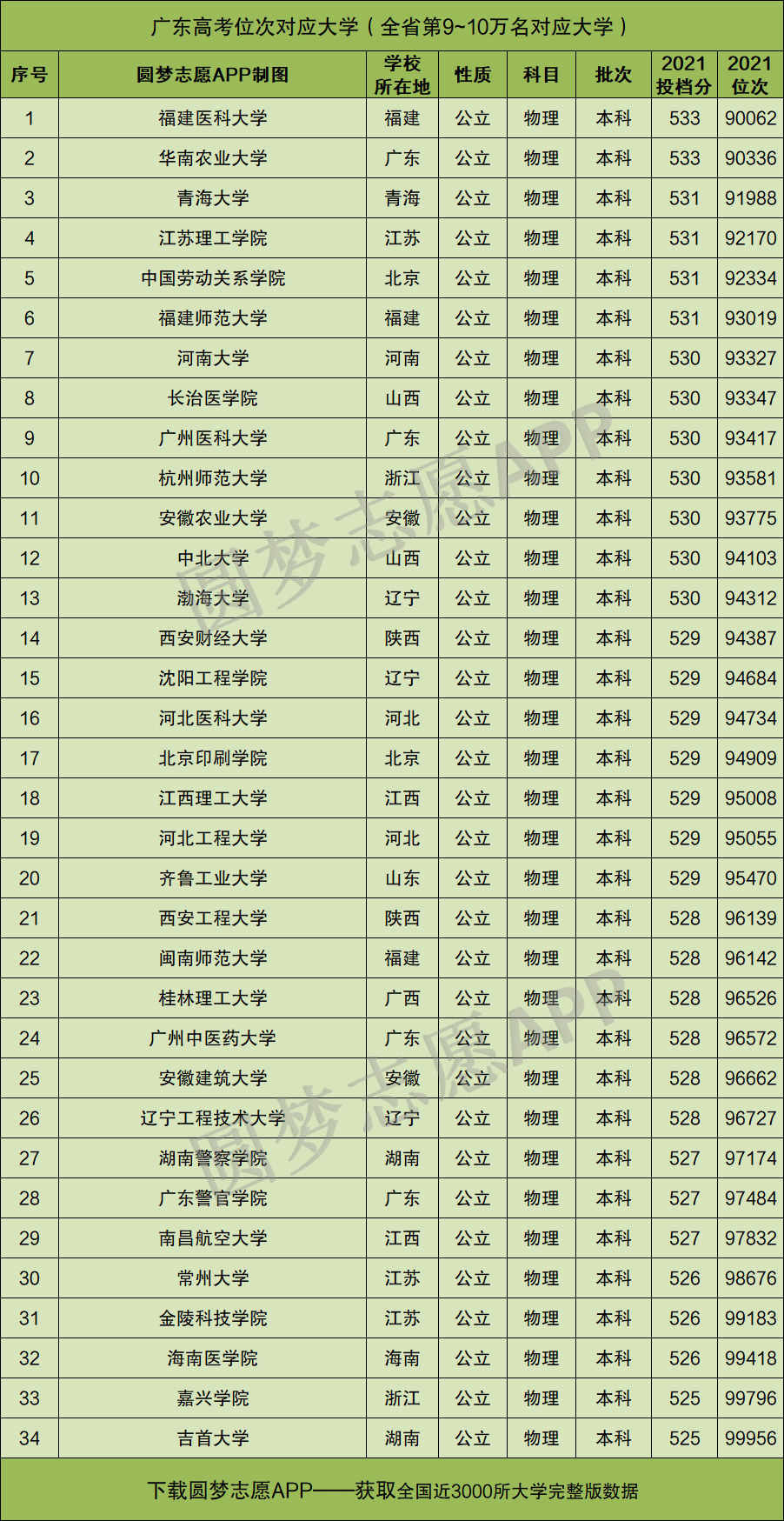 广东高考位次对应大学（全省第9~10万名对应大学）

| 序号 | 圆梦志愿APP制图 | 学校所在地 | 性质 | 科目 | 批次 | 2021投档分 | 2021位次 |
|---|---|---|---|---|---|---|---|
| 1 | 福建医科大学 | 福建 | 公立 | 物理 | 本科 | 533 | 90062 |
| 2 | 华南农业大学 | 广东 | 公立 | 物理 | 本科 | 533 | 90336 |
| 3 | 青海大学 | 青海 | 公立 | 物理 | 本科 | 531 | 91988 |
| 4 | 江苏理工学院 | 江苏 | 公立 | 物理 | 本科 | 531 | 92170 |
| 5 | 中国劳动关系学院 | 北京 | 公立 | 物理 | 本科 | 531 | 92334 |
| 6 | 福建师范大学 | 福建 | 公立 | 物理 | 本科 | 531 | 93019 |
| 7 | 河南大学 | 河南 | 公立 | 物理 | 本科 | 530 | 93327 |
| 8 | 长治医学院 | 山西 | 公立 | 物理 | 本科 | 530 | 93347 |
| 9 | 广州医科大学 | 广东 | 公立 | 物理 | 本科 | 530 | 93417 |
| 10 | 杭州师范大学 | 浙江 | 公立 | 物理 | 本科 | 530 | 93581 |
| 11 | 安徽农业大学 | 安徽 | 公立 | 物理 | 本科 | 530 | 93775 |
| 12 | 中北大学 | 山西 | 公立 | 物理 | 本科 | 530 | 94103 |
| 13 | 渤海大学 | 辽宁 | 公立 | 物理 | 本科 | 530 | 94312 |
| 14 | 西安财经大学 | 陕西 | 公立 | 物理 | 本科 | 529 | 94387 |
| 15 | 沈阳工程学院 | 辽宁 | 公立 | 物理 | 本科 | 529 | 94684 |
| 16 | 河北医科大学 | 河北 | 公立 | 物理 | 本科 | 529 | 94734 |
| 17 | 北京印刷学院 | 北京 | 公立 | 物理 | 本科 | 529 | 94909 |
| 18 | 江西理工大学 | 江西 | 公立 | 物理 | 本科 | 529 | 95008 |
| 19 | 河北工程大学 | 河北 | 公立 | 物理 | 本科 | 529 | 95055 |
| 20 | 齐鲁工业大学 | 山东 | 公立 | 物理 | 本科 | 529 | 95470 |
| 21 | 西安工程大学 | 陕西 | 公立 | 物理 | 本科 | 528 | 96139 |
| 22 | 闽南师范大学 | 福建 | 公立 | 物理 | 本科 | 528 | 96142 |
| 23 | 桂林理工大学 | 广西 | 公立 | 物理 | 本科 | 528 | 96526 |
| 24 | 广州中医药大学 | 广东 | 公立 | 物理 | 本科 | 528 | 96572 |
| 25 | 安徽建筑大学 | 安徽 | 公立 | 物理 | 本科 | 528 | 96662 |
| 26 | 辽宁工程技术大学 | 辽宁 | 公立 | 物理 | 本科 | 528 | 96727 |
| 27 | 湖南警察学院 | 湖南 | 公立 | 物理 | 本科 | 527 | 97174 |
| 28 | 广东警官学院 | 广东 | 公立 | 物理 | 本科 | 527 | 97484 |
| 29 | 南昌航空大学 | 江西 | 公立 | 物理 | 本科 | 527 | 97832 |
| 30 | 常州大学 | 江苏 | 公立 | 物理 | 本科 | 526 | 98676 |
| 31 | 金陵科技学院 | 江苏 | 公立 | 物理 | 本科 | 526 | 99183 |
| 32 | 海南医学院 | 海南 | 公立 | 物理 | 本科 | 526 | 99418 |
| 33 | 嘉兴学院 | 浙江 | 公立 | 物理 | 本科 | 525 | 99796 |
| 34 | 吉首大学 | 湖南 | 公立 | 物理 | 本科 | 525 | 99956 |

下载圆梦志愿APP——获取全国近3000所大学完整版数据

圆梦志愿APP